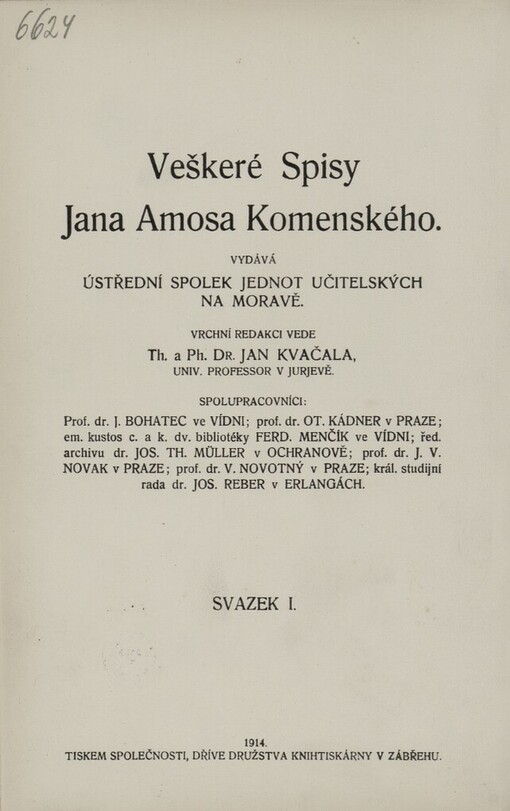 6624

Veškeré Spisy
Jana Amosa Komenského.

VYDÁVÁ
ÚSTŘEDNÍ SPOLEK JEDNOT UČITELSKÝCH NA MORAVĚ.

VRCHNÍ REDAKCI VEDE
Th. a Ph. Dr. JAN KVAČALA,
UNIV. PROFESSOR V JURJEVĚ.

SPOLUPRACOVNÍCI:
Prof. dr. J. BOHATEC ve VÍDNI; prof. dr. OT. KÁDNER v PRAZE; em. kustos c. a k. dv. bibliotéky FERD. MENČÍK ve VÍDNI; řed. archivu dr. JOS. TH. MÜLLER v OCHRANOVĚ; prof. dr. J. V. NOVAK v PRAZE; prof. dr. V. NOVOTNÝ v PRAZE; král. studijní rada dr. JOS. REBER v ERLANGÁCH.

SVAZEK I.

1914.
TISKEM SPOLEČNOSTI, DŘÍVE DRUŽSTVA KNIHTISKÁRNY V ZÁBŘEHU.